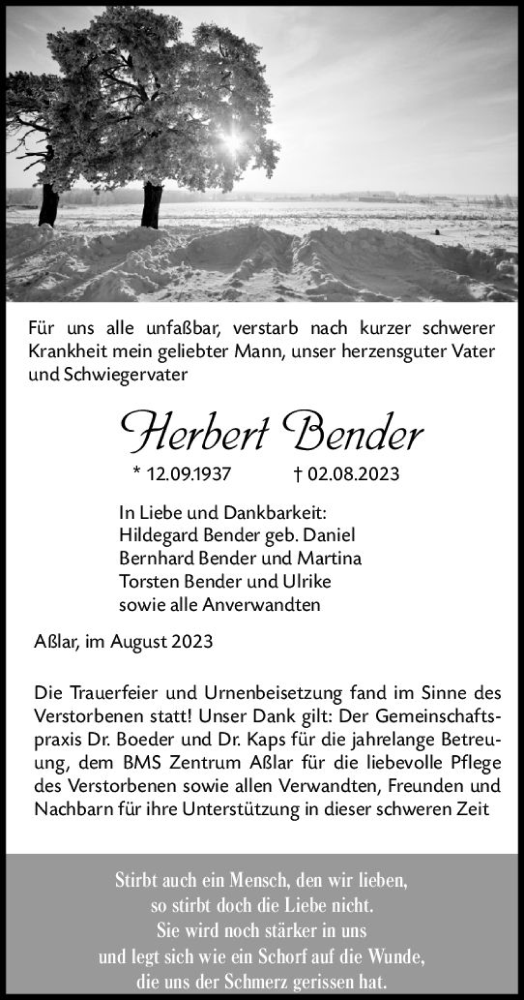 Für uns alle unfaßbar, verstarb nach kurzer schwerer Krankheit mein geliebter Mann, unser herzensguter Vater und Schwiegervater

Herbert Bender

* 12.09.1937 † 02.08.2023

In Liebe und Dankbarkeit:
Hildegard Bender geb. Daniel
Bernhard Bender und Martina
Torsten Bender und Ulrike
sowie alle Anverwandten

Aßlar, im August 2023

Die Trauerfeier und Urnenbeisetzung fand im Sinne des Verstorbenen statt! Unser Dank gilt: Der Gemeinschaftspraxis Dr. Boeder und Dr. Kaps für die jahrelange Betreuung, dem BMS Zentrum Aßlar für die liebevolle Pflege des Verstorbenen sowie allen Verwandten, Freunden und Nachbarn für ihre Unterstützung in dieser schweren Zeit

Stirbt auch ein Mensch, den wir lieben,
so stirbt doch die Liebe nicht.
Sie wird noch stärker in uns
und legt sich wie ein Schorf auf die Wunde,
die uns der Schmerz gerissen hat.